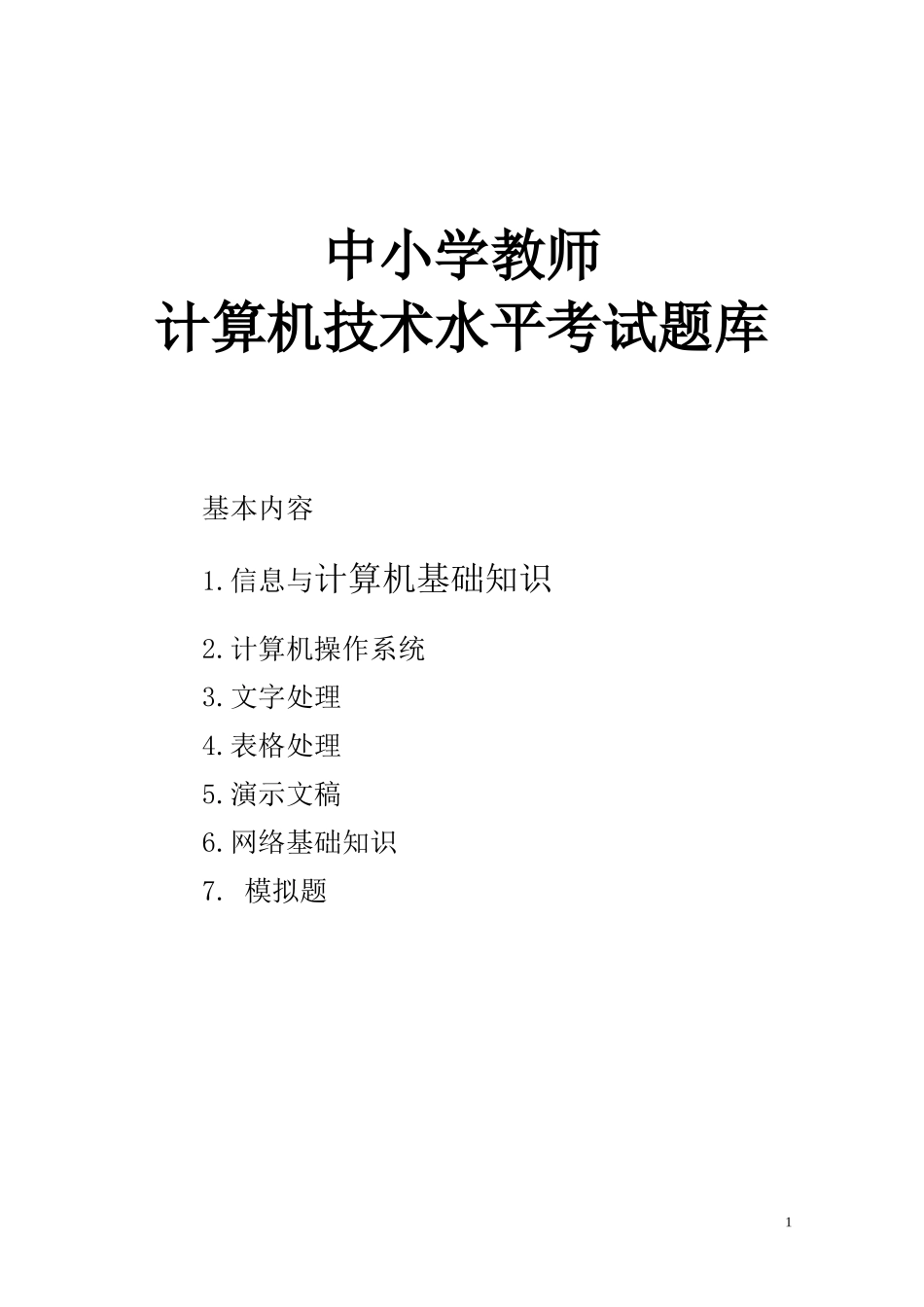 中小学教师
计算机技术水平考试题库

基本内容

1.信息与计算机基础知识

2.计算机操作系统

3.文字处理

4.表格处理

5.演示文稿

6.网络基础知识

7. 模拟题

1